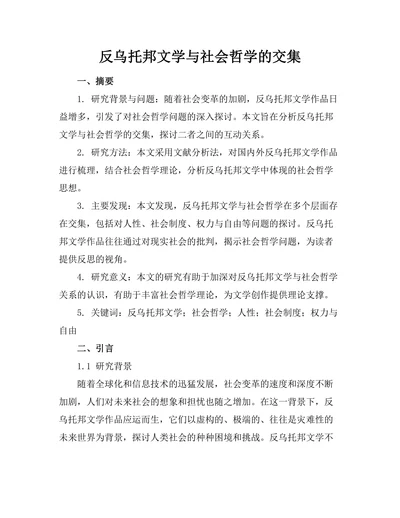 反乌托邦文学与社会哲学的交集

一、摘要

1. 研究背景与问题：随着社会变革的加剧，反乌托邦文学作品日益增多，引发了对社会哲学问题的深入探讨。本文旨在分析反乌托邦文学与社会哲学的交集，探讨二者之间的互动关系。

2. 研究方法：本文采用文献分析法，对国内外反乌托邦文学作品进行梳理，结合社会哲学理论，分析反乌托邦文学中体现的社会哲学思想。

3. 主要发现：本文发现，反乌托邦文学与社会哲学在多个层面存在交集，包括对人性、社会制度、权力与自由等问题的探讨。反乌托邦文学作品往往通过对现实社会的批判，揭示社会哲学问题，为读者提供反思的视角。

4. 研究意义：本文的研究有助于加深对反乌托邦文学与社会哲学关系的认识，有助于丰富社会哲学理论，为文学创作提供理论支撑。

5. 关键词：反乌托邦文学；社会哲学；人性；社会制度；权力与自由

二、引言

1.1 研究背景

随着全球化和信息技术的迅猛发展，社会变革的速度和深度不断加剧，人们对未来社会的想象和担忧也随之增加。在这一背景下，反乌托邦文学作品应运而生，它们以虚构的、极端的、往往是灾难性的未来世界为背景，探讨人类社会的种种困境和挑战。反乌托邦文学不